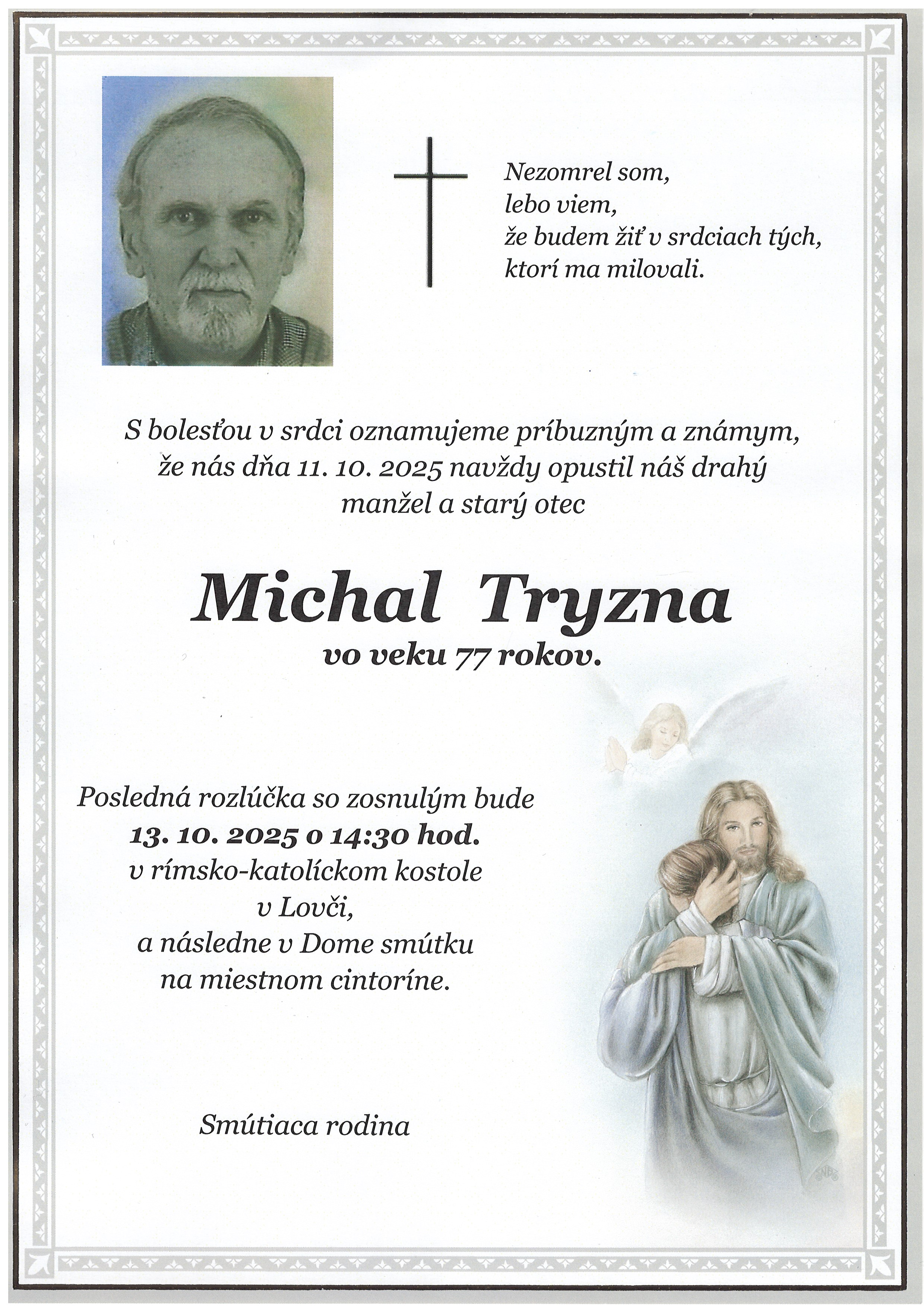 Nezomrel som,
lebo viem,
že budem žiť v srdciach tých,
ktorí ma milovali.

S bolesťou v srdci oznamujeme príbuzným a známym,
že nás dňa 11. 10. 2025 navždy opustil náš drahý
manžel a starý otec

Michal Tryzna
vo veku 77 rokov.

Posledná rozlúčka so zosnulým bude
13. 10. 2025 o 14:30 hod.
v rímsko-katolíckom kostole
v Lovči,
a následne v Dome smútku
na miestnom cintoríne.

Smútiaca rodina